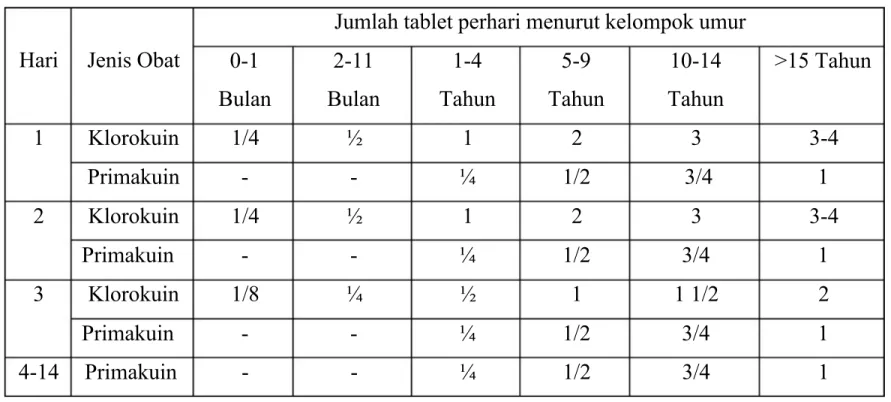 | Hari | Jenis Obat | Jumlah tablet perhari menurut kelompok umur | | | | | |
|---|---|---|---|---|---|---|---|
| | | 0-1 Bulan | 2-11 Bulan | 1-4 Tahun | 5-9 Tahun | 10-14 Tahun | >15 Tahun |
| 1 | Klorokuin | 1/4 | ½ | 1 | 2 | 3 | 3-4 |
| | Primakuin | - | - | ¼ | 1/2 | 3/4 | 1 |
| 2 | Klorokuin | 1/4 | ½ | 1 | 2 | 3 | 3-4 |
| | Primakuin | - | - | ¼ | 1/2 | 3/4 | 1 |
| 3 | Klorokuin | 1/8 | ¼ | ½ | 1 | 1 1/2 | 2 |
| | Primakuin | - | - | ¼ | 1/2 | 3/4 | 1 |
| 4-14 | Primakuin | - | - | ¼ | 1/2 | 3/4 | 1 |